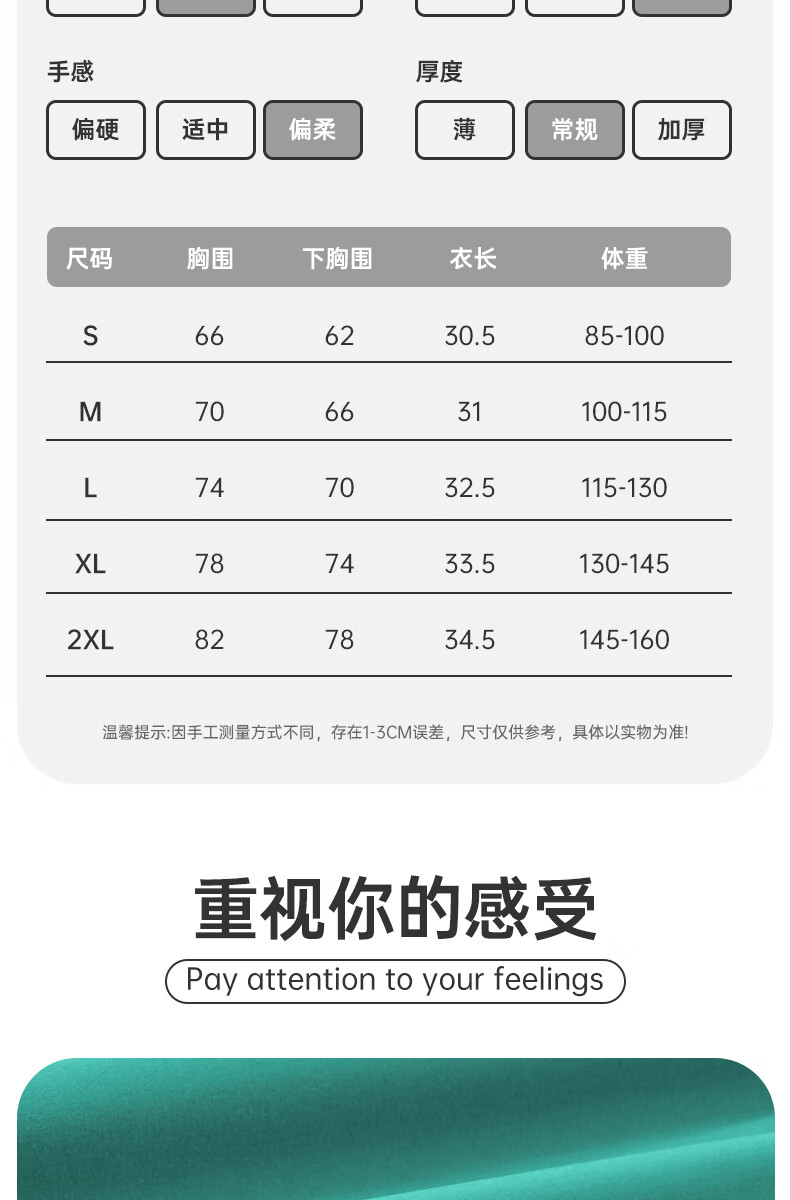 手感

偏硬 适中 偏柔

厚度

薄 常规 加厚

| 尺码 | 胸围 | 下胸围 | 衣长 | 体重 |
|---|---|---|---|---|
| S | 66 | 62 | 30.5 | 85-100 |
| M | 70 | 66 | 31 | 100-115 |
| L | 74 | 70 | 32.5 | 115-130 |
| XL | 78 | 74 | 33.5 | 130-145 |
| 2XL | 82 | 78 | 34.5 | 145-160 |

温馨提示:因手工测量方式不同，存在1-3CM误差，尺寸仅供参考，具体以实物为准!

重视你的感受

Pay attention to your feelings